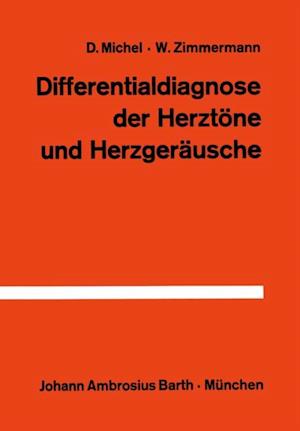 D. Michel · W. Zimmermann

Differentialdiagnose der Herztöne und Herzgeräusche

Johann Ambrosius Barth · München